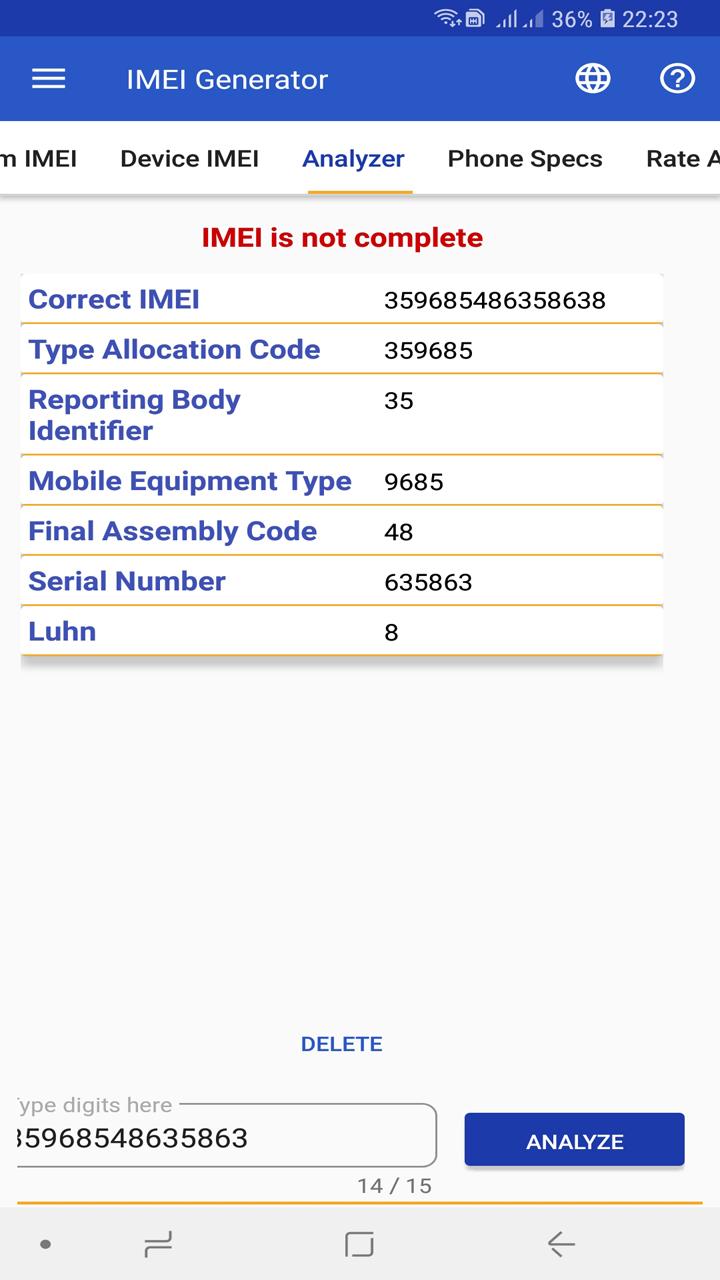 36% 22:23

IMEI Generator

m IMEI Device IMEI Analyzer Phone Specs Rate A

IMEI is not complete

| Correct IMEI | 359685486358638 |
|---|---|
| Type Allocation Code | 359685 |
| Reporting Body Identifier | 35 |
| Mobile Equipment Type | 9685 |
| Final Assembly Code | 48 |
| Serial Number | 635863 |
| Luhn | 8 |

DELETE

ype digits here
35968548635863

ANALYZE

14 / 15